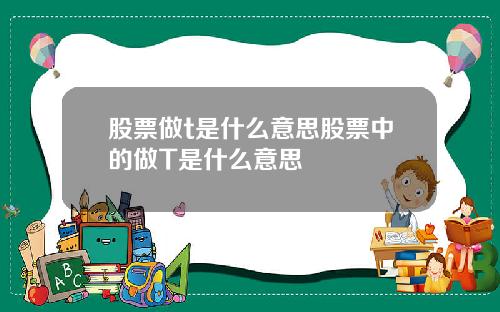 股票做t是什么意思股票中的做T是什么意思

A B C